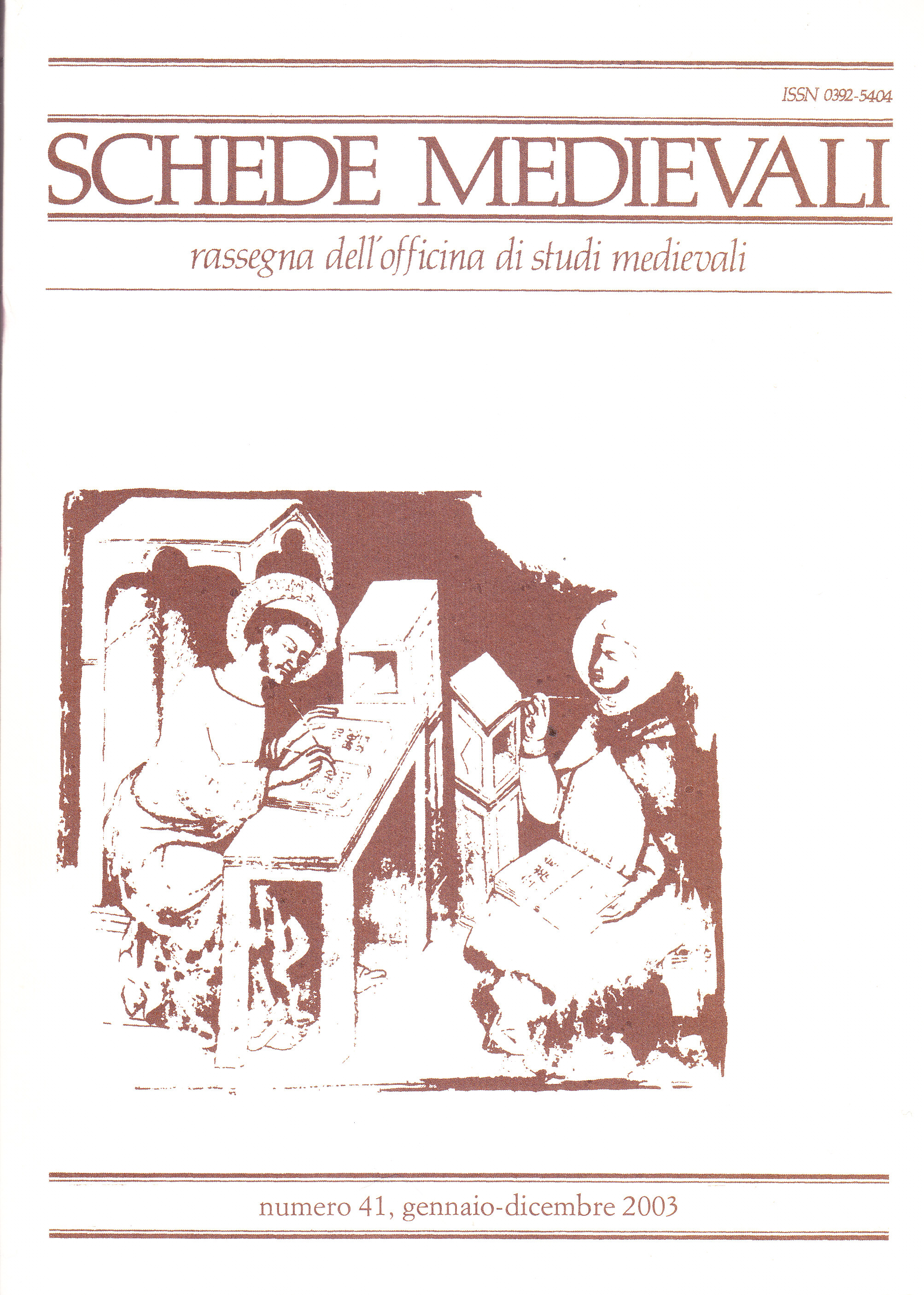 ISSN 0392-5404

SCHEDE MEDIEVALI

rassegna dell'officina di studi medievali

numero 41, gennaio-dicembre 2003